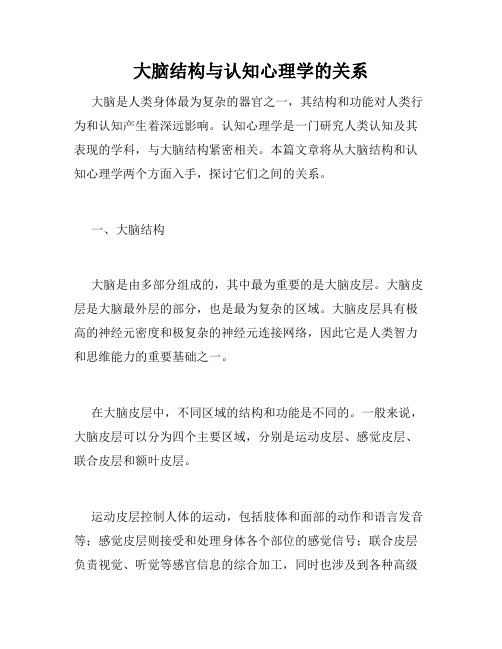 大脑结构与认知心理学的关系

大脑是人类身体最为复杂的器官之一，其结构和功能对人类行为和认知产生着深远影响。认知心理学是一门研究人类认知及其表现的学科，与大脑结构紧密相关。本篇文章将从大脑结构和认知心理学两个方面入手，探讨它们之间的关系。

一、大脑结构

大脑是由多部分组成的，其中最为重要的是大脑皮层。大脑皮层是大脑最外层的部分，也是最为复杂的区域。大脑皮层具有极高的神经元密度和极复杂的神经元连接网络，因此它是人类智力和思维能力的重要基础之一。

在大脑皮层中，不同区域的结构和功能是不同的。一般来说，大脑皮层可以分为四个主要区域，分别是运动皮层、感觉皮层、联合皮层和额叶皮层。

运动皮层控制人体的运动，包括肢体和面部的动作和语言发音等；感觉皮层则接受和处理身体各个部位的感觉信号；联合皮层负责视觉、听觉等感官信息的综合加工，同时也涉及到各种高级